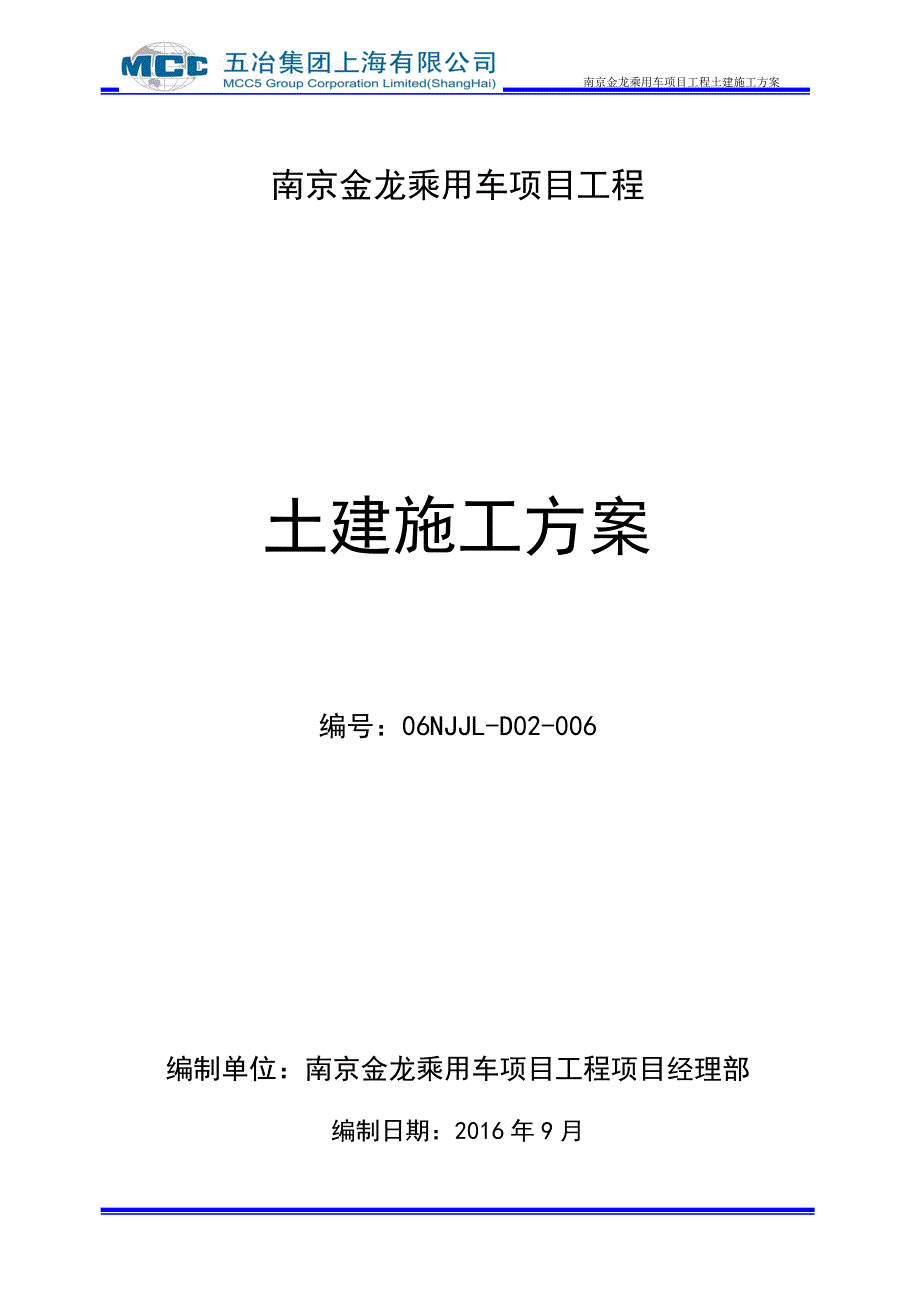 MCC 五冶集团上海有限公司
MCC5 Group Corporation Limited(ShangHai)

南京金龙乘用车项目工程土建施工方案

南京金龙乘用车项目工程

土建施工方案

编号：06NJJL-D02-006

编制单位：南京金龙乘用车项目工程项目经理部

编制日期：2016 年 9 月